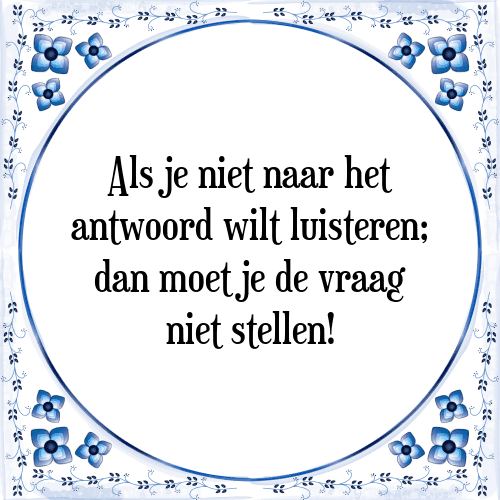 Als je niet naar het antwoord wilt luisteren; dan moet je de vraag niet stellen!